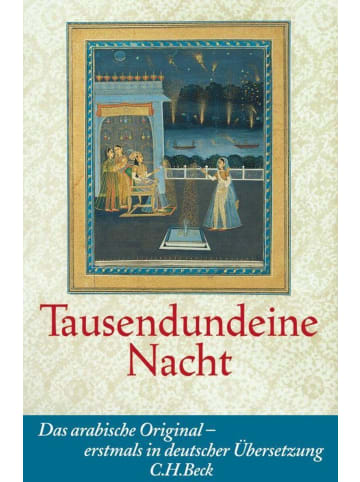 Tausendundeine Nacht

Das arabische Original – erstmals in deutscher Übersetzung

C.H.Beck